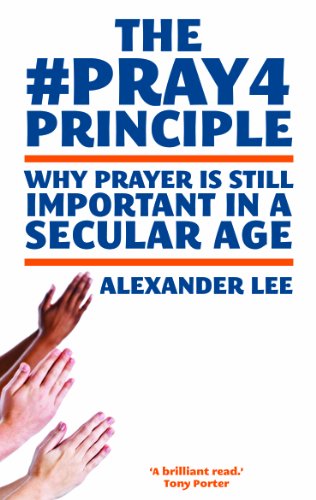 THE #PRAY4 PRINCIPLE

WHY PRAYER IS STILL IMPORTANT IN A SECULAR AGE

ALEXANDER LEE

'A brilliant read.'
Tony Porter